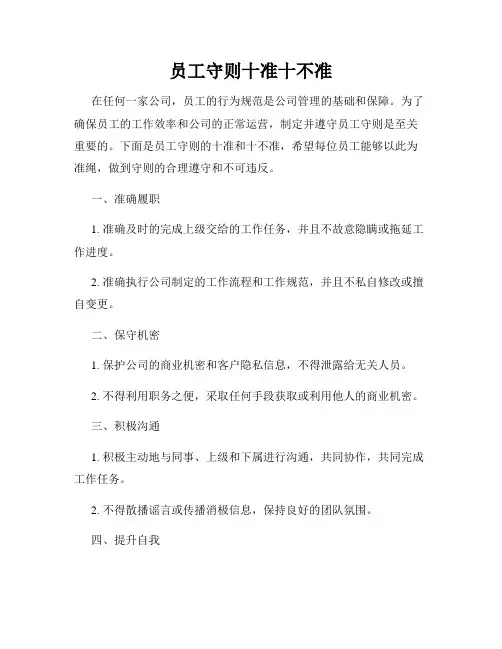 员工守则十准十不准

在任何一家公司，员工的行为规范是公司管理的基础和保障。为了确保员工的工作效率和公司的正常运营，制定并遵守员工守则是至关重要的。下面是员工守则的十准和十不准，希望每位员工能够以此为准绳，做到守则的合理遵守和不可违反。

一、准确履职

1. 准确及时的完成上级交给的工作任务，并且不故意隐瞒或拖延工作进度。

2. 准确执行公司制定的工作流程和工作规范，并且不私自修改或擅自变更。

二、保守机密

1. 保护公司的商业机密和客户隐私信息，不得泄露给无关人员。

2. 不得利用职务之便，采取任何手段获取或利用他人的商业机密。

三、积极沟通

1. 积极主动地与同事、上级和下属进行沟通，共同协作，共同完成工作任务。

2. 不得散播谣言或传播消极信息，保持良好的团队氛围。

四、提升自我